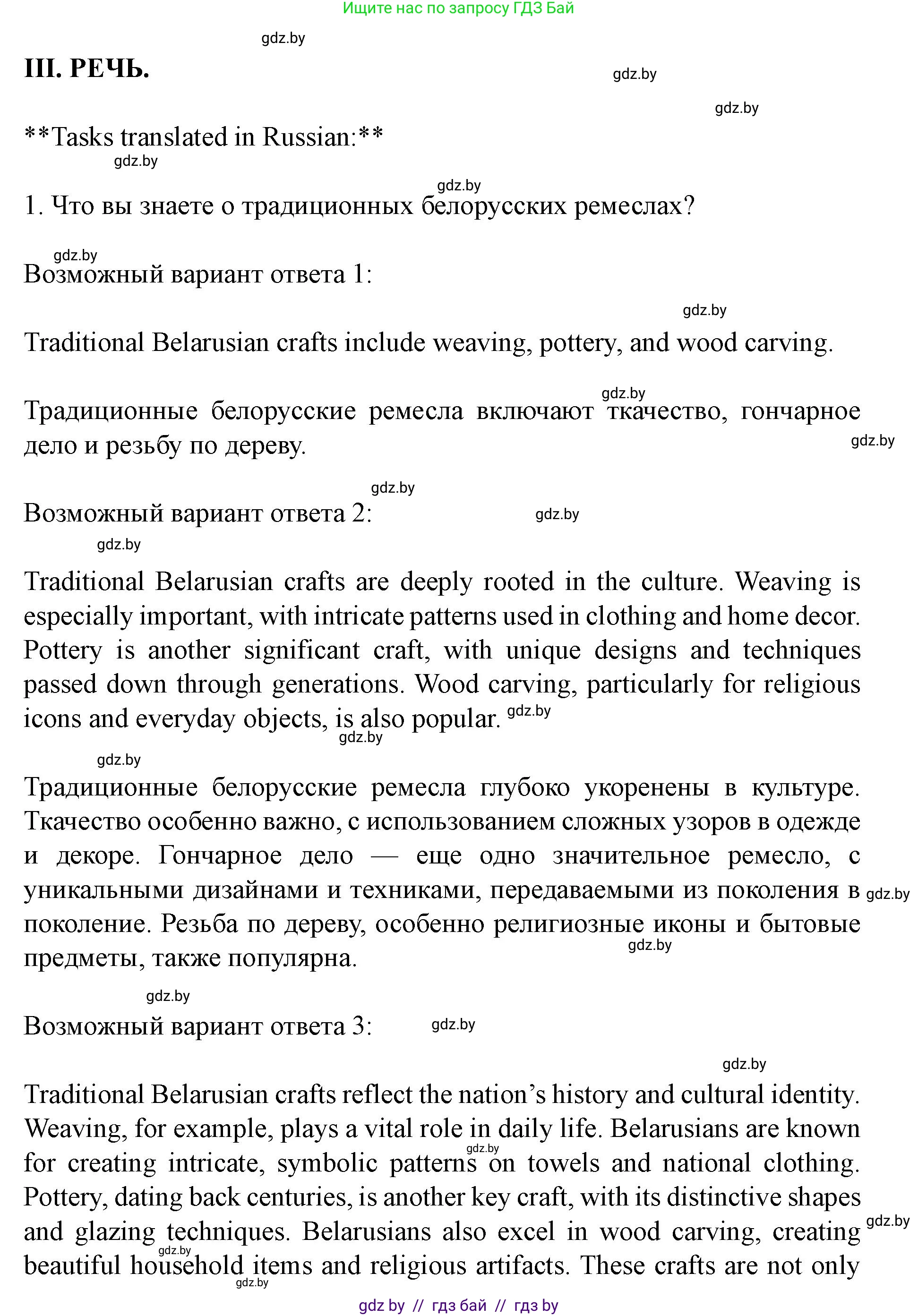 Ищите нас по запросу ГДЗ Бай

gdz.by

III. РЕЧЬ.

gdz.by

gdz.by

**Tasks translated in Russian:**

gdz.by

gdz.by

1. Что вы знаете о традиционных белорусских ремеслах?

gdz.by

Возможный вариант ответа 1:

gdz.by

Traditional Belarusian crafts include weaving, pottery, and wood carving.

gdz.by

Традиционные белорусские ремесла включают ткачество, гончарное дело и резьбу по дереву.

gdz.by

gdz.by

Возможный вариант ответа 2:

gdz.by

gdz.by

Traditional Belarusian crafts are deeply rooted in the culture. Weaving is especially important, with intricate patterns used in clothing and home decor. Pottery is another significant craft, with unique designs and techniques passed down through generations. Wood carving, particularly for religious icons and everyday objects, is also popular. gdz.by

gdz.by

gdz.by

Традиционные белорусские ремесла глубоко укоренены в культуре. Ткачество особенно важно, с использованием сложных узоров в одежде и декоре. Гончарное дело — еще одно значительное ремесло, с уникальными дизайнами и техниками, передаваемыми из поколения в поколение. Резьба по дереву, особенно религиозные иконы и бытовые предметы, также популярна.

gdz.by

gdz.by

gdz.by

Возможный вариант ответа 3:

gdz.by

gdz.by

Traditional Belarusian crafts reflect the nation's history and cultural identity. Weaving, for example, plays a vital role in daily life. Belarusians are known for creating intricate, symbolic patterns on towels and national clothing. Pottery, dating back centuries, is another key craft, with its distinctive shapes and glazing techniques. Belarusians also excel in wood carving, creating beautiful household items and religious artifacts. These crafts are not only

gdz.by

gdz.by

gdz.by

gdz.by

gdz by // гдз бай // гдз by